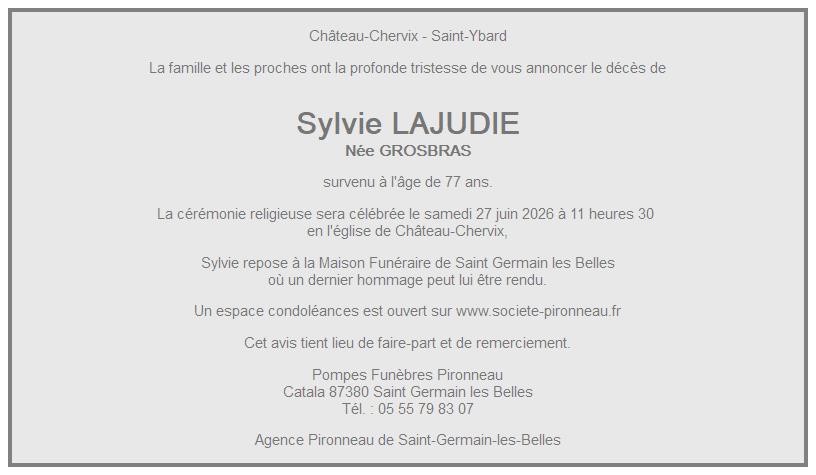 Château-Chervix - Saint-Ybard

La famille et les proches ont la profonde tristesse de vous annoncer le décès de

Sylvie LAJUDIE
Née GROSBRAS

survenu à l'âge de 77 ans.

La cérémonie religieuse sera célébrée le samedi 27 juin 2026 à 11 heures 30
en l'église de Château-Chervix,

Sylvie repose à la Maison Funéraire de Saint Germain les Belles
où un dernier hommage peut lui être rendu.

Un espace condoléances est ouvert sur www.societe-pironneau.fr

Cet avis tient lieu de faire-part et de remerciement.

Pompes Funèbres Pironneau
Catala 87380 Saint Germain les Belles
Tél. : 05 55 79 83 07

Agence Pironneau de Saint-Germain-les-Belles